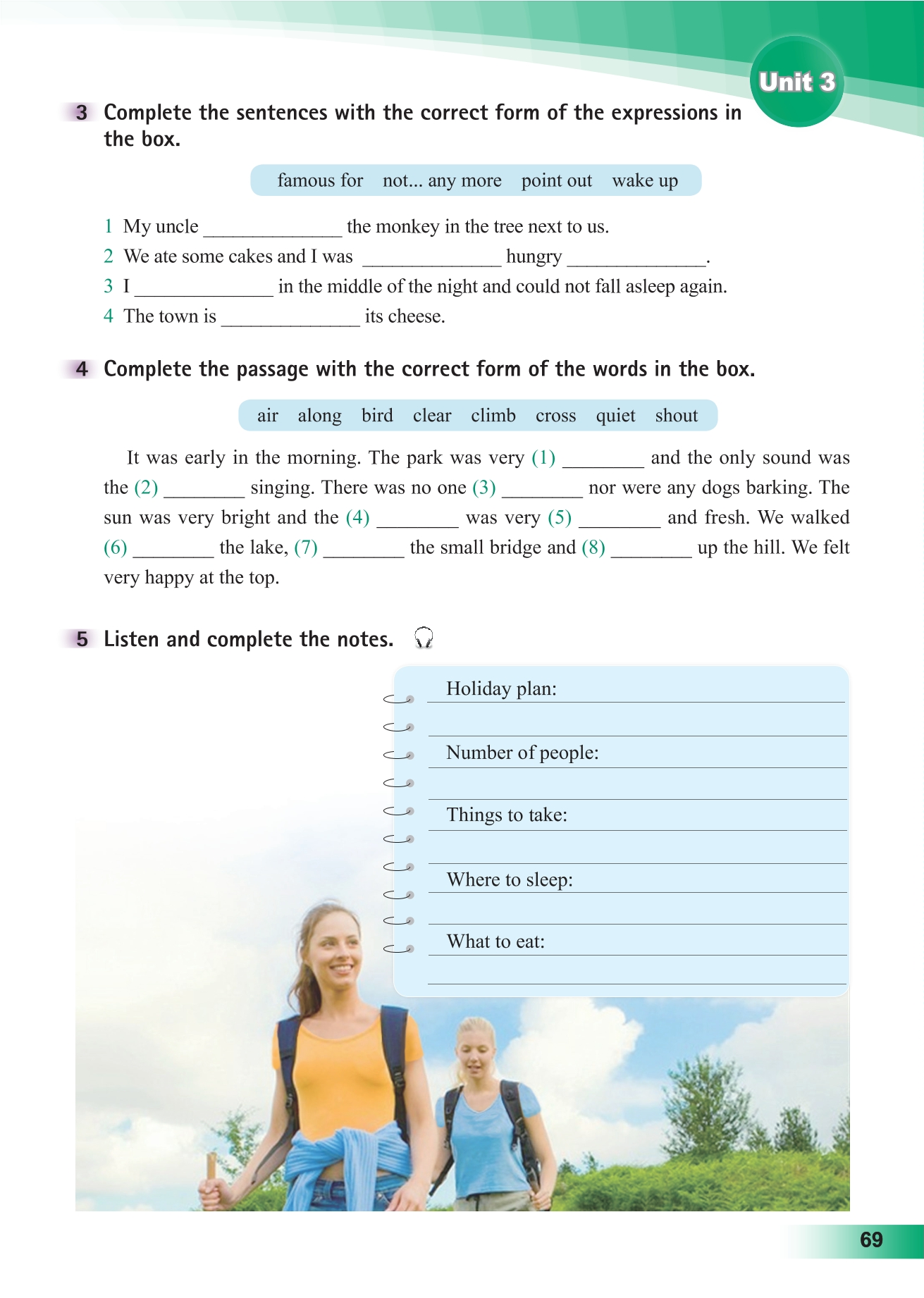 Unit 3

3 Complete the sentences with the correct form of the expressions in the box.

famous for not... any more point out wake up

1 My uncle ______________ the monkey in the tree next to us.
2 We ate some cakes and I was ______________ hungry ______________.
3 I ______________ in the middle of the night and could not fall asleep again.
4 The town is ______________ its cheese.

4 Complete the passage with the correct form of the words in the box.

air along bird clear climb cross quiet shout

It was early in the morning. The park was very (1) ________ and the only sound was the (2) ________ singing. There was no one (3) ________ nor were any dogs barking. The sun was very bright and the (4) ________ was very (5) ________ and fresh. We walked (6) ________ the lake, (7) ________ the small bridge and (8) ________ up the hill. We felt very happy at the top.

5 Listen and complete the notes.

Holiday plan:
Number of people:
Things to take:
Where to sleep:
What to eat:

69